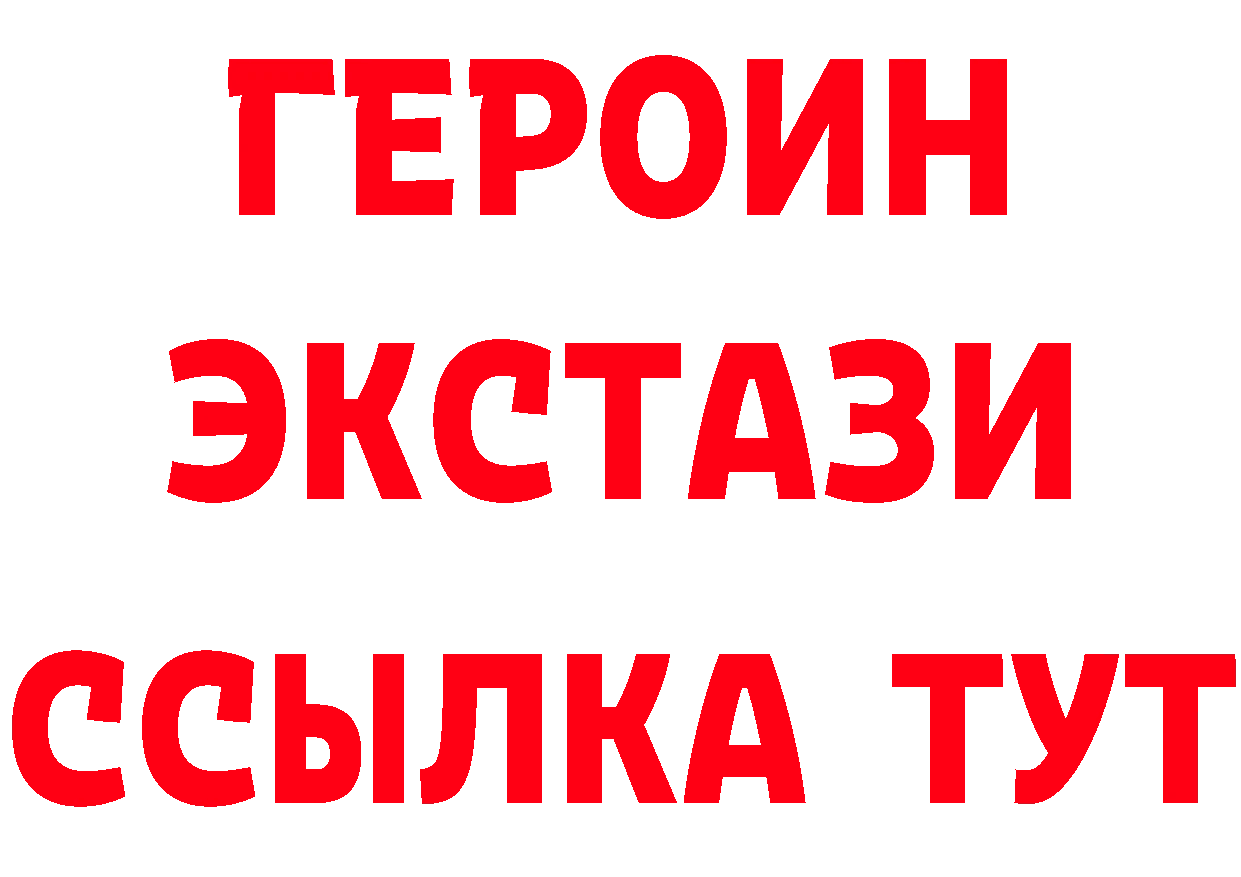 ГЕРОИН
ЭКСТАЗИ
ССЫЛКА ТУТ